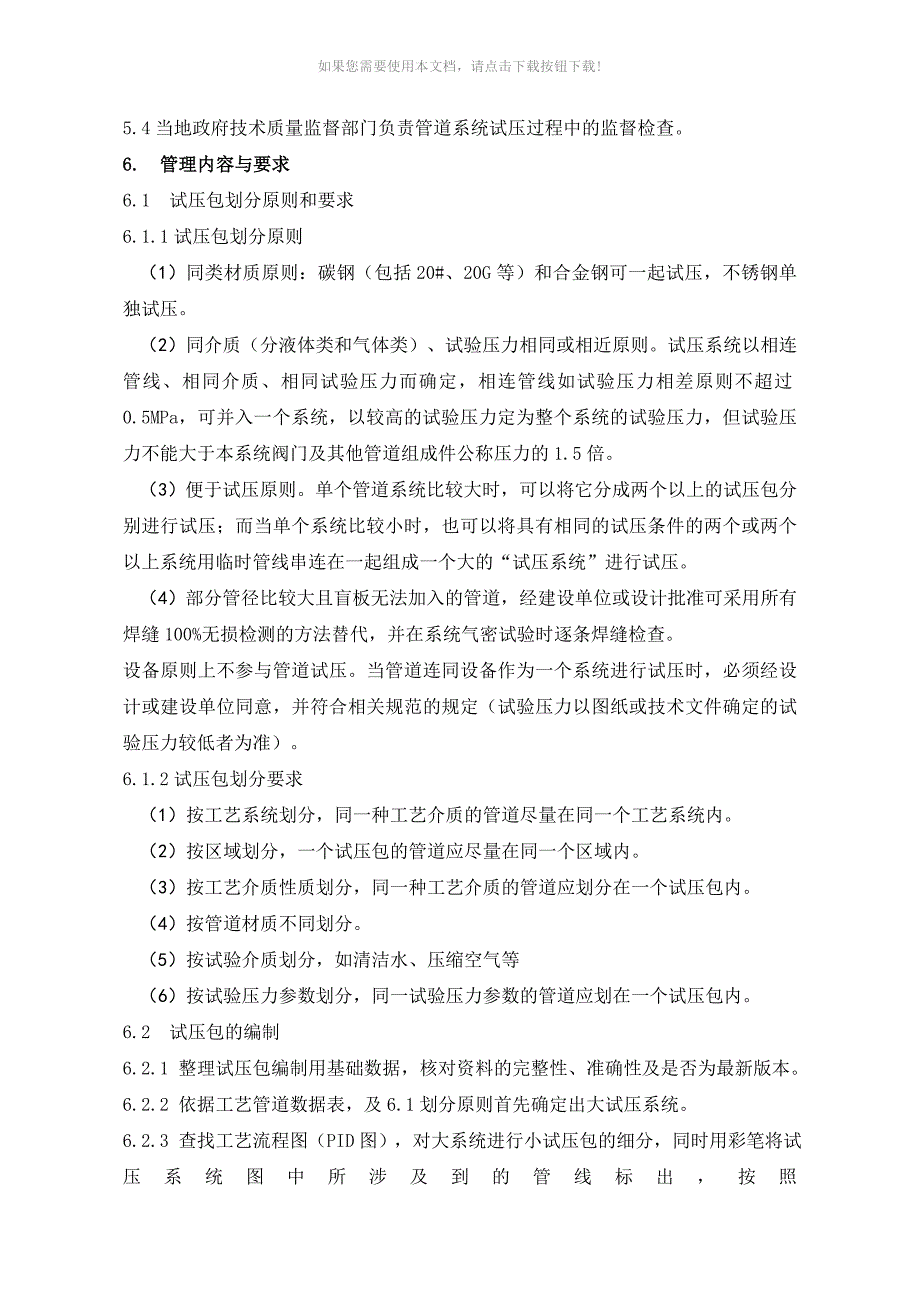 如果您需要使用本文档，请点击下载按钮下载！

5.4 当地政府技术质量监督部门负责管道系统试压过程中的监督检查。

6. 管理内容与要求

6.1 试压包划分原则和要求

6.1.1 试压包划分原则

（1）同类材质原则：碳钢（包括 20#、20G 等）和合金钢可一起试压，不锈钢单独试压。

（2）同介质（分液体类和气体类）、试验压力相同或相近原则。试压系统以相连管线、相同介质、相同试验压力而确定，相连管线如试验压力相差原则不超过 0.5MPa，可并入一个系统，以较高的试验压力定为整个系统的试验压力，但试验压力不能大于本系统阀门及其他管道组成件公称压力的 1.5 倍。

（3）便于试压原则。单个管道系统比较大时，可以将它分成两个以上的试压包分别进行试压；而当单个系统比较小时，也可以将具有相同的试压条件的两个或两个以上系统用临时管线串连在一起组成一个大的“试压系统”进行试压。

（4）部分管径比较大且盲板无法加入的管道，经建设单位或设计批准可采用所有焊缝 100%无损检测的方法替代，并在系统气密试验时逐条焊缝检查。

设备原则上不参与管道试压。当管道连同设备作为一个系统进行试压时，必须经设计或建设单位同意，并符合相关规范的规定（试验压力以图纸或技术文件确定的试验压力较低者为准）。

6.1.2 试压包划分要求

（1）按工艺系统划分，同一种工艺介质的管道尽量在同一个工艺系统内。

（2）按区域划分，一个试压包的管道应尽量在同一个区域内。

（3）按工艺介质性质划分，同一种工艺介质的管道应划分在一个试压包内。

（4）按管道材质不同划分。

（5）按试验介质划分，如清洁水、压缩空气等

（6）按试验压力参数划分，同一试验压力参数的管道应划在一个试压包内。

6.2 试压包的编制

6.2.1 整理试压包编制用基础数据，核对资料的完整性、准确性及是否为最新版本。

6.2.2 依据工艺管道数据表，及 6.1 划分原则首先确定出大试压系统。

6.2.3 查找工艺流程图（PID 图），对大系统进行小试压包的细分，同时用彩笔将试压系统图中所涉及到的管线标出，按照